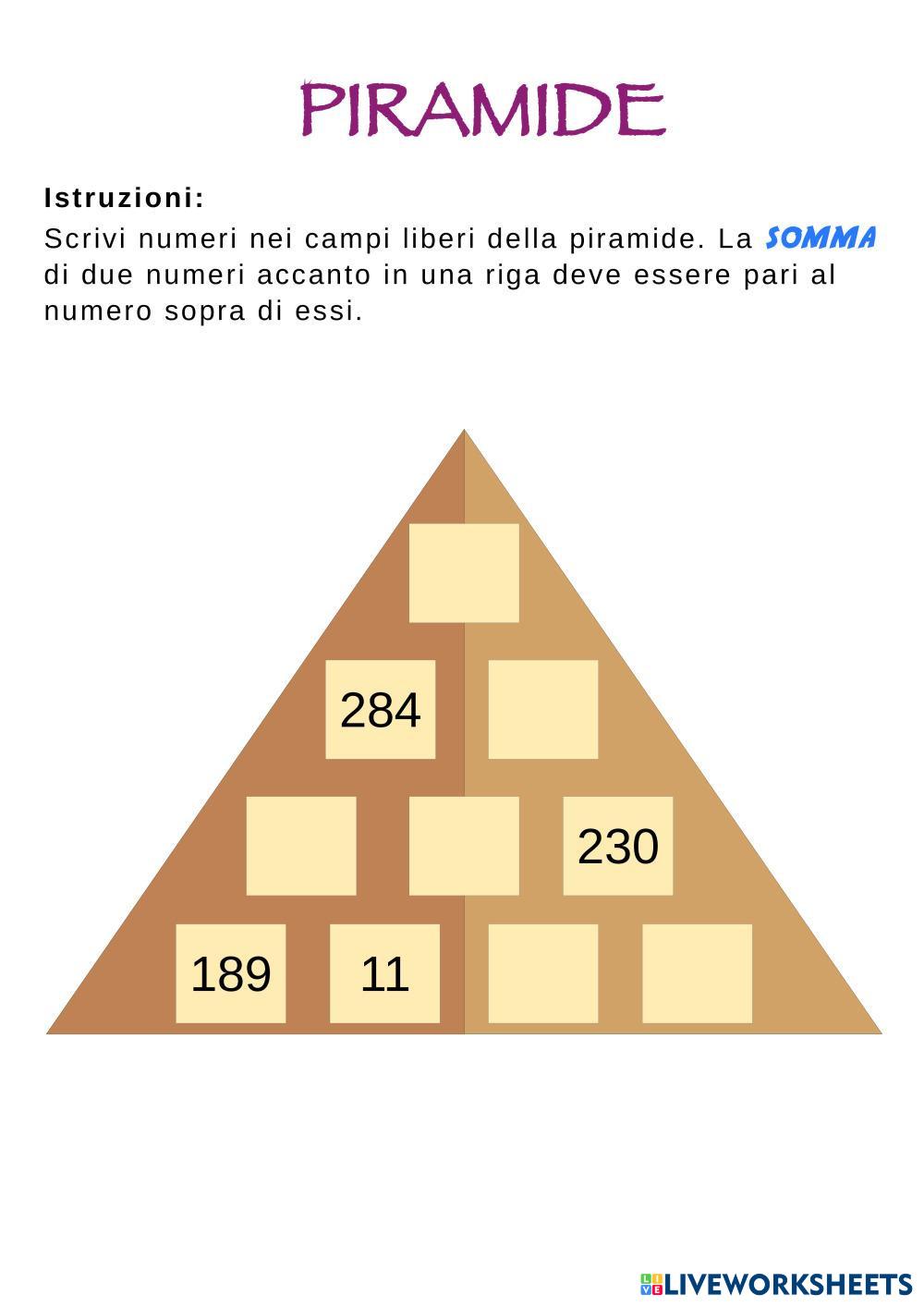 PIRAMIDE

Istruzioni:

Scrivi numeri nei campi liberi della piramide. La SOMMA di due numeri accanto in una riga deve essere pari al numero sopra di essi.

284

230

189 11

LIVEWORKSHEETS